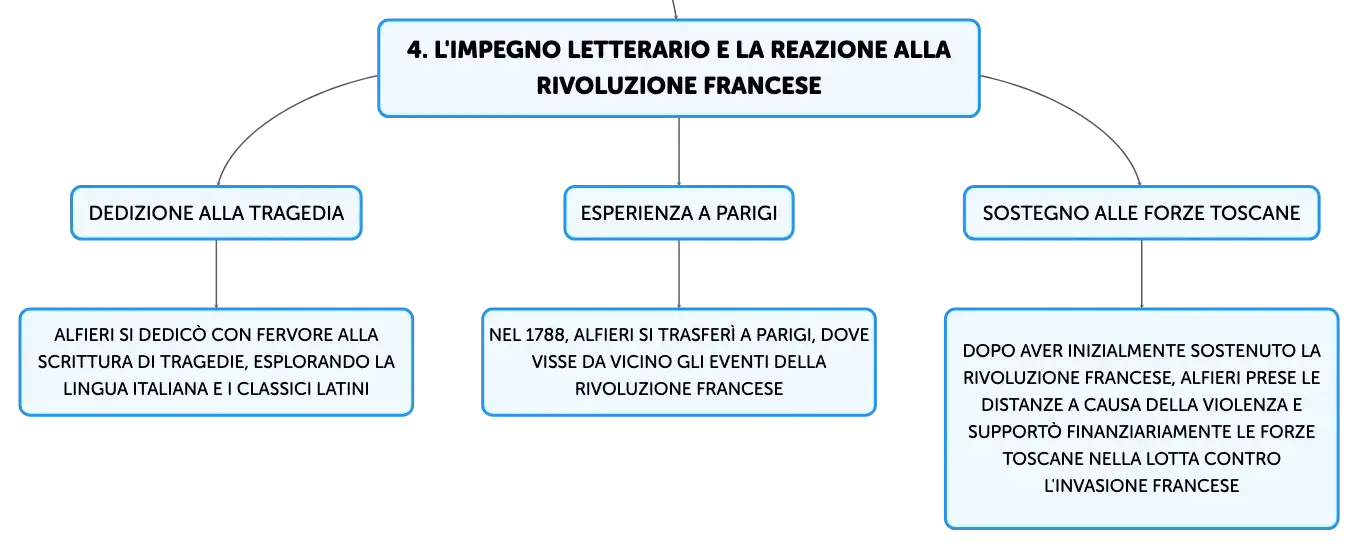 4. L'IMPEGNO LETTERARIO E LA REAZIONE ALLA RIVOLUZIONE FRANCESE

DEDIZIONE ALLA TRAGEDIA

ALFIERI SI DEDICÒ CON FERVORE ALLA SCRITTURA DI TRAGEDIE, ESPLORANDO LA LINGUA ITALIANA E I CLASSICI LATINI

ESPERIENZA A PARIGI

NEL 1788, ALFIERI SI TRASFERÌ A PARIGI, DOVE VISSE DA VICINO GLI EVENTI DELLA RIVOLUZIONE FRANCESE

SOSTEGNO ALLE FORZE TOSCANE

DOPO AVER INIZIALMENTE SOSTENUTO LA RIVOLUZIONE FRANCESE, ALFIERI PRESE LE DISTANZE A CAUSA DELLA VIOLENZA E SUPPORTÒ FINANZIARIAMENTE LE FORZE TOSCANE NELLA LOTTA CONTRO L'INVASIONE FRANCESE